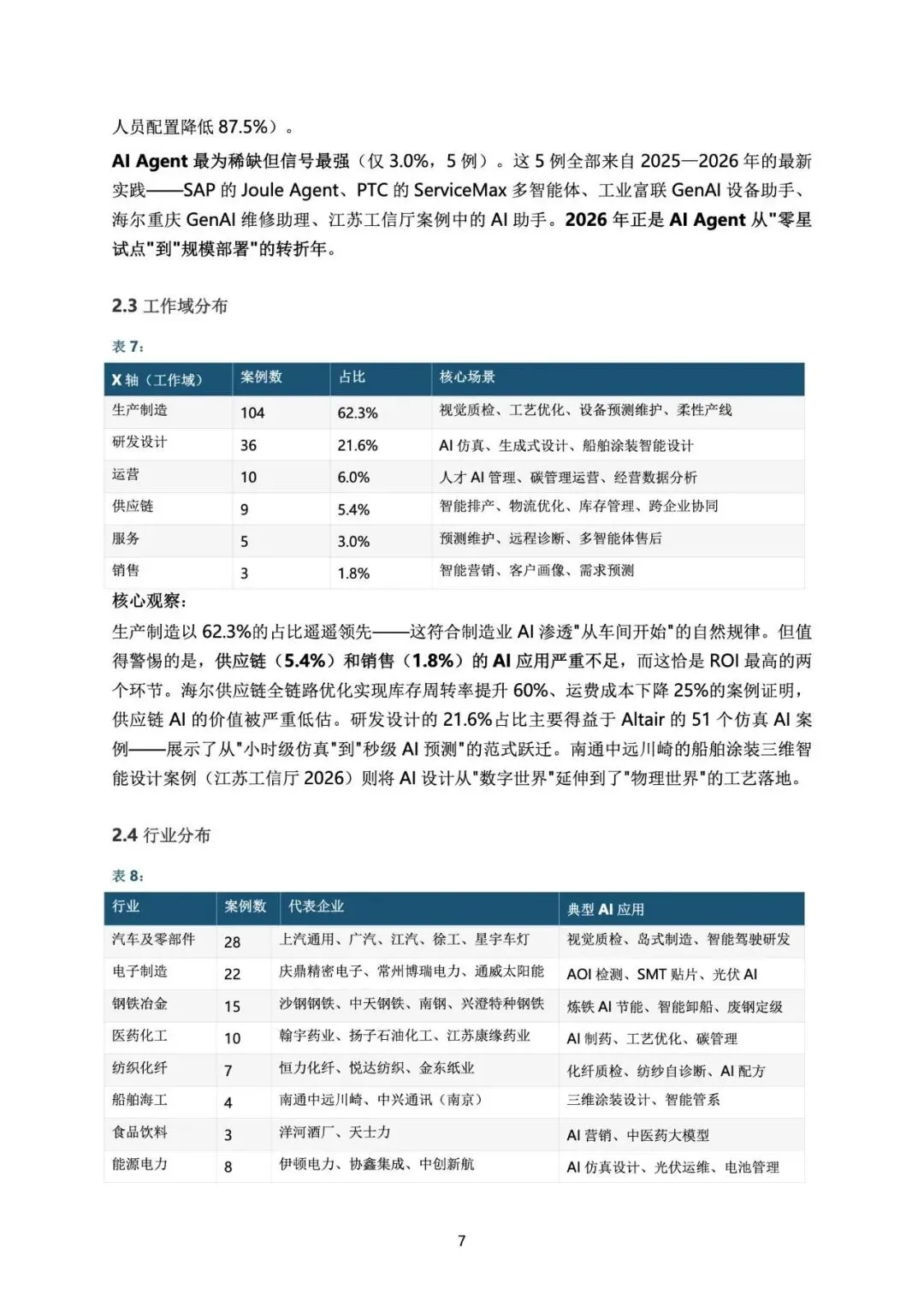 人员配置降低 87.5%）。

AI Agent 最为稀缺但信号最强（仅 3.0%，5 例）。这 5 例全部来自 2025—2026 年的最新实践——SAP 的 Joule Agent、PTC 的 ServiceMax 多智能体、工业富联 GenAI 设备助手、海尔重庆 GenAI 维修助理、江苏工信厅案例中的 AI 助手。2026 年正是 AI Agent 从"零星试点"到"规模部署"的转折年。

2.3 工作域分布

表 7：

| X 轴（工作域） | 案例数 | 占比 | 核心场景 |
|---|---|---|---|
| 生产制造 | 104 | 62.3% | 视觉质检、工艺优化、设备预测维护、柔性产线 |
| 研发设计 | 36 | 21.6% | AI 仿真、生成式设计、船舶涂装智能设计 |
| 运营 | 10 | 6.0% | 人才 AI 管理、碳管理运营、经营数据分析 |
| 供应链 | 9 | 5.4% | 智能排产、物流优化、库存管理、跨企业协同 |
| 服务 | 5 | 3.0% | 预测维护、远程诊断、多智能体售后 |
| 销售 | 3 | 1.8% | 智能营销、客户画像、需求预测 |

核心观察：

生产制造以 62.3%的占比遥遥领先——这符合制造业 AI 渗透"从车间开始"的自然规律。但值得警惕的是，供应链（5.4%）和销售（1.8%）的 AI 应用严重不足，而这恰是 ROI 最高的两个环节。海尔供应链全链路优化实现库存周转率提升 60%、运费成本下降 25%的案例证明，供应链 AI 的价值被严重低估。研发设计的 21.6%占比主要得益于 Altair 的 51 个仿真 AI 案例——展示了从"小时级仿真"到"秒级 AI 预测"的范式跃迁。南通中远川崎的船舶涂装三维智能设计案例（江苏工信厅 2026）则将 AI 设计从"数字世界"延伸到了"物理世界"的工艺落地。

2.4 行业分布

表 8：

| 行业 | 案例数 | 代表企业 | 典型 AI 应用 |
|---|---|---|---|
| 汽车及零部件 | 28 | 上汽通用、广汽、江汽、徐工、星宇车灯 | 视觉质检、岛式制造、智能驾驶研发 |
| 电子制造 | 22 | 庆鼎精密电子、常州博瑞电力、通威太阳能 | AOI 检测、SMT 贴片、光伏 AI |
| 钢铁冶金 | 15 | 沙钢钢铁、中天钢铁、南钢、兴澄特种钢铁 | 炼铁 AI 节能、智能卸船、废钢定级 |
| 医药化工 | 10 | 翰宇药业、扬子石油化工、江苏康缘药业 | AI 制药、工艺优化、碳管理 |
| 纺织化纤 | 7 | 恒力化纤、悦达纺织、金东纸业 | 化纤质检、纺纱自诊断、AI 配方 |
| 船舶海工 | 4 | 南通中远川崎、中兴通讯（南京） | 三维涂装设计、智能管系 |
| 食品饮料 | 3 | 洋河酒厂、天士力 | AI 营销、中医药大模型 |
| 能源电力 | 8 | 伊顿电力、协鑫集成、中创新航 | AI 仿真设计、光伏运维、电池管理 |

7